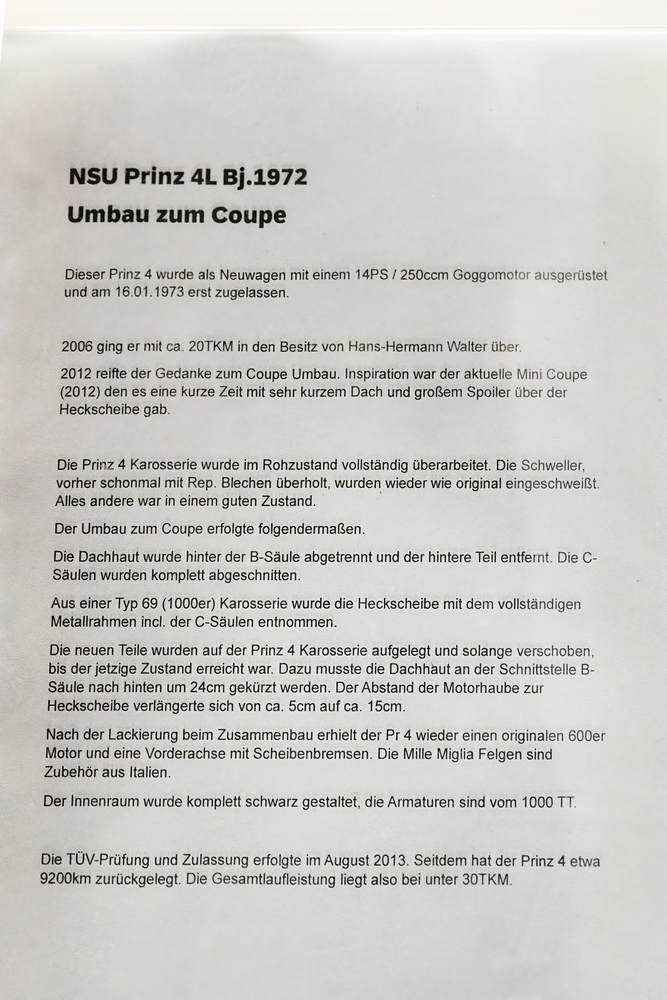 NSU Prinz 4L Bj.1972
Umbau zum Coupe

Dieser Prinz 4 wurde als Neuwagen mit einem 14PS / 250ccm Goggomotor ausgerüstet und am 16.01.1973 erst zugelassen.

2006 ging er mit ca. 20TKM in den Besitz von Hans-Hermann Walter über.

2012 reifte der Gedanke zum Coupe Umbau. Inspiration war der aktuelle Mini Coupe (2012) den es eine kurze Zeit mit sehr kurzem Dach und großem Spoiler über der Heckscheibe gab.

Die Prinz 4 Karosserie wurde im Rohzustand vollständig überarbeitet. Die Schweller, vorher schonmal mit Rep. Blechen überholt, wurden wieder wie original eingeschweißt. Alles andere war in einem guten Zustand.

Der Umbau zum Coupe erfolgte folgendermaßen.

Die Dachhaut wurde hinter der B-Säule abgetrennt und der hintere Teil entfernt. Die C-Säulen wurden komplett abgeschnitten.

Aus einer Typ 69 (1000er) Karosserie wurde die Heckscheibe mit dem vollständigen Metallrahmen incl. der C-Säulen entnommen.

Die neuen Teile wurden auf der Prinz 4 Karosserie aufgelegt und solange verschoben, bis der jetzige Zustand erreicht war. Dazu musste die Dachhaut an der Schnittstelle B-Säule nach hinten um 24cm gekürzt werden. Der Abstand der Motorhaube zur Heckscheibe verlängerte sich von ca. 5cm auf ca. 15cm.

Nach der Lackierung beim Zusammenbau erhielt der Pr 4 wieder einen originalen 600er Motor und eine Vorderachse mit Scheibenbremsen. Die Mille Miglia Felgen sind Zubehör aus Italien.

Der Innenraum wurde komplett schwarz gestaltet, die Armaturen sind vom 1000 TT.

Die TÜV-Prüfung und Zulassung erfolgte im August 2013. Seitdem hat der Prinz 4 etwa 9200km zurückgelegt. Die Gesamtlaufleistung liegt also bei unter 30TKM.